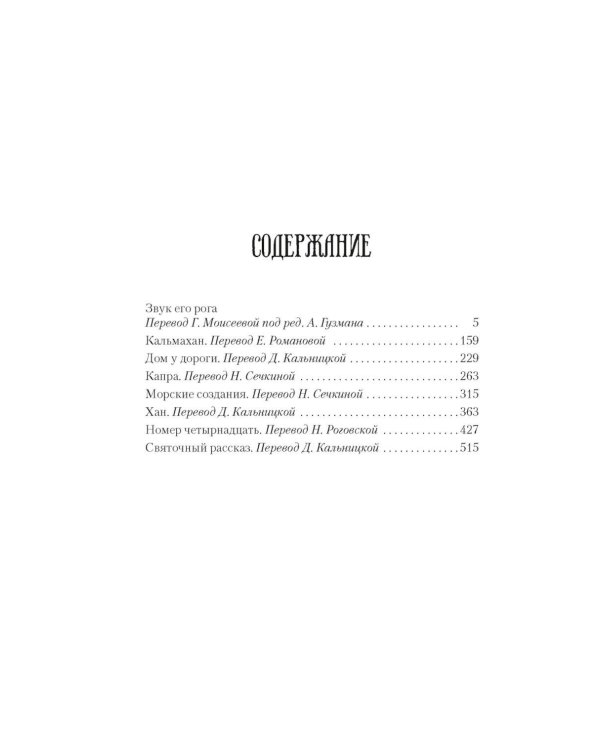 СОДЕРЖАНИЕ

Звук его рога
Перевод Г. Моисеевой под ред. А. Гузмана 5
Кальмахан. Перевод Е. Романовой 159
Дом у дороги. Перевод Д. Кальницкой 229
Капра. Перевод Н. Сечкиной 263
Морские создания. Перевод Н. Сечкиной 315
Хан. Перевод Д. Кальницкой 363
Номер четырнадцать. Перевод Н. Роговской 427
Святочный рассказ. Перевод Д. Кальницкой 515